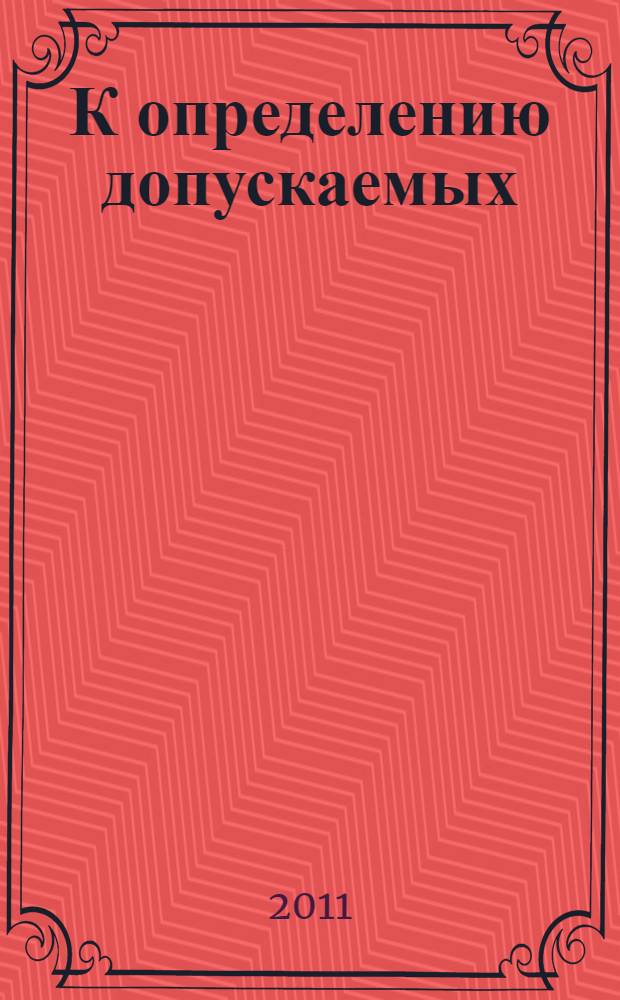 К определению допускаемых

2011